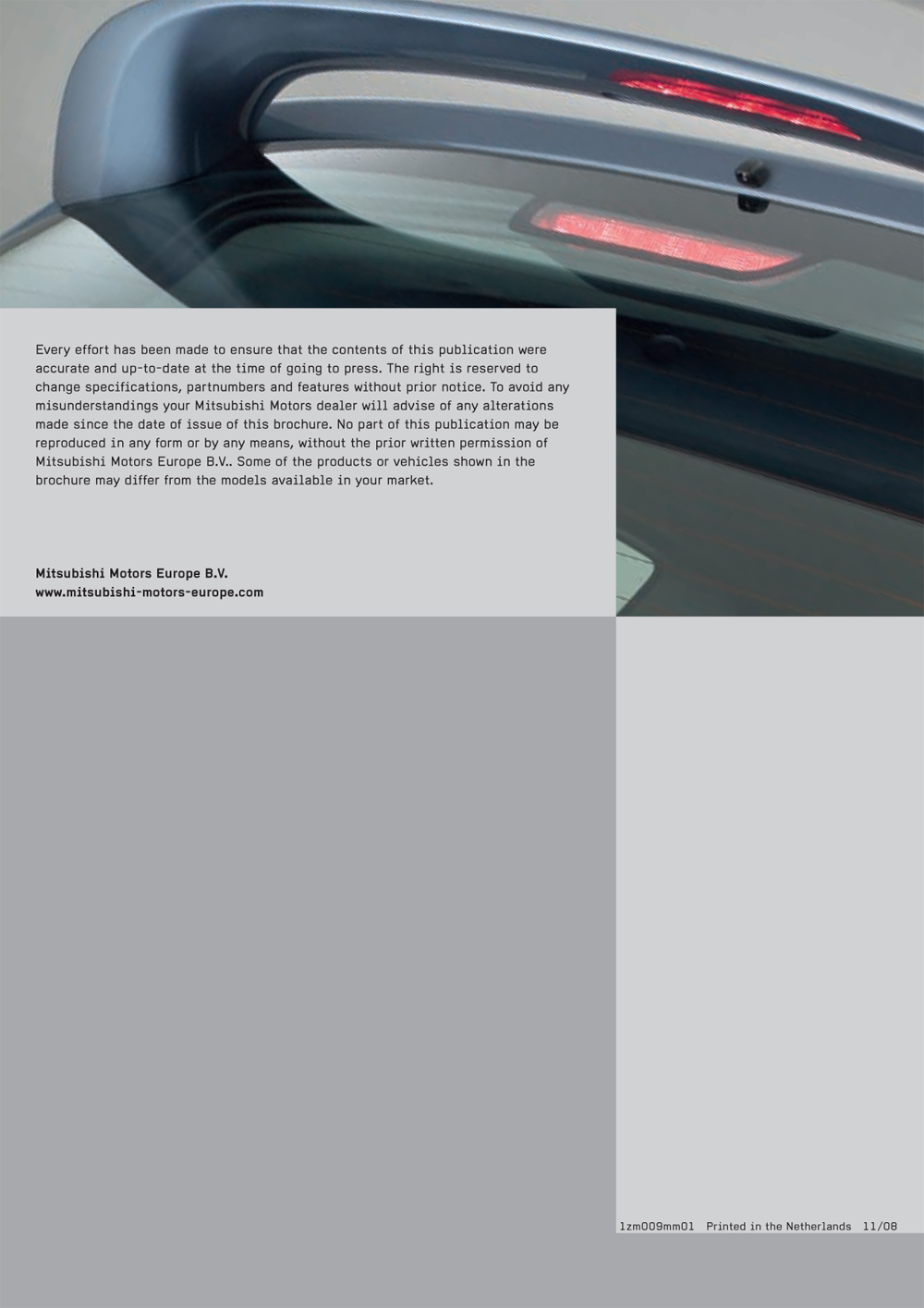 Every effort has been made to ensure that the contents of this publication were accurate and up-to-date at the time of going to press. The right is reserved to change specifications, partnumbers and features without prior notice. To avoid any misunderstandings your Mitsubishi Motors dealer will advise of any alterations made since the date of issue of this brochure. No part of this publication may be reproduced in any form or by any means, without the prior written permission of Mitsubishi Motors Europe B.V.. Some of the products or vehicles shown in the brochure may differ from the models available in your market.

Mitsubishi Motors Europe B.V.
www.mitsubishi-motors-europe.com

1zm009mm01 Printed in the Netherlands 11/08